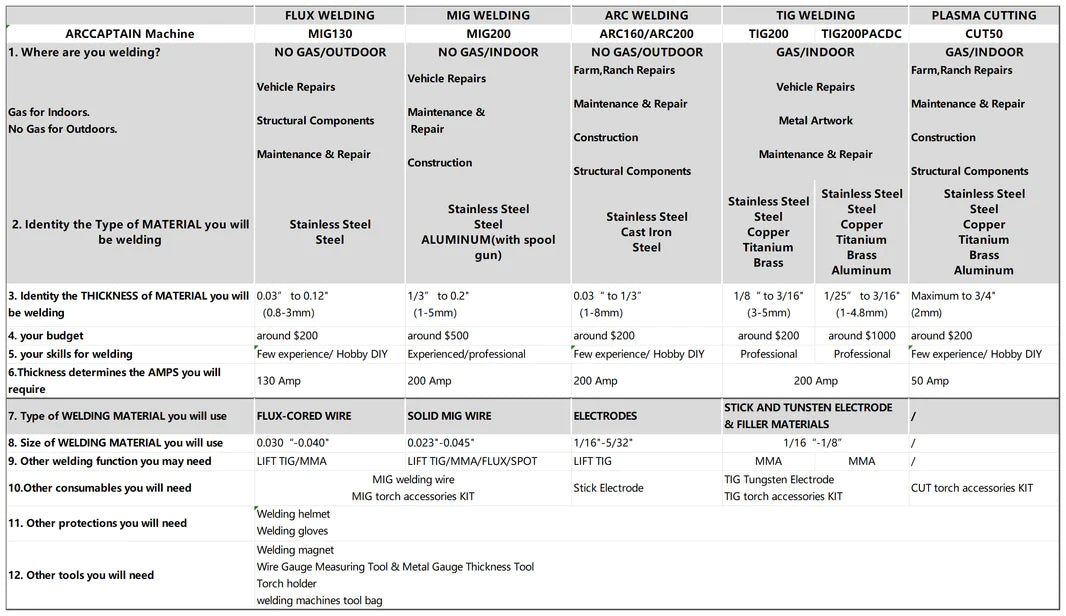 |  | FLUX WELDING | MIG WELDING | ARC WELDING | TIG WELDING | | PLASMA CUTTING |
|---|---|---|---|---|---|---|
| ARCCAPTAIN Machine | MIG130 | MIG200 | ARC160/ARC200 | TIG200 | TIG200PACDC | CUT50 |
| 1. Where are you welding? Gas for Indoors. No Gas for Outdoors. | NO GAS/OUTDOOR Vehicle Repairs Structural Components Maintenance & Repair | NO GAS/INDOOR Vehicle Repairs Maintenance & Repair Construction | NO GAS/OUTDOOR Farm,Ranch Repairs Maintenance & Repair Construction Structural Components | GAS/INDOOR Vehicle Repairs Metal Artwork Maintenance & Repair | | GAS/INDOOR Farm,Ranch Repairs Maintenance & Repair Construction Structural Components |
| 2. Identity the Type of MATERIAL you will be welding | Stainless Steel Steel | Stainless Steel Steel ALUMINUM(with spool gun) | Stainless Steel Cast Iron Steel | Stainless Steel Steel Copper Titanium Brass | Stainless Steel Steel Copper Titanium Brass Aluminum | Stainless Steel Steel Copper Titanium Brass Aluminum |
| 3. Identity the THICKNESS of MATERIAL you will be welding | 0.03" to 0.12" (0.8-3mm) | 1/3" to 0.2" (1-5mm) | 0.03 " to 1/3" (1-8mm) | 1/8 " to 3/16" (3-5mm) | 1/25" to 3/16" (1-4.8mm) | Maximum to 3/4" (2mm) |
| 4. your budget | around $200 | around $500 | around $200 | around $200 | around $1000 | around $200 |
| 5. your skills for welding | Few experience/ Hobby DIY | Experienced/professional | Few experience/ Hobby DIY | Professional | Professional | Few experience/ Hobby DIY |
| 6.Thickness determines the AMPS you will require | 130 Amp | 200 Amp | 200 Amp | 200 Amp | | 50 Amp |
| 7. Type of WELDING MATERIAL you will use | FLUX-CORED WIRE | SOLID MIG WIRE | ELECTRODES | STICK AND TUNSTEN ELECTRODE & FILLER MATERIALS | | / |
| 8. Size of WELDING MATERIAL you will use | 0.030 "-0.040" | 0.023"-0.045" | 1/16"-5/32" | 1/16 "-1/8" | | / |
| 9. Other welding function you may need | LIFT TIG/MMA | LIFT TIG/MMA/FLUX/SPOT | LIFT TIG | MMA | MMA | / |
| 10.Other consumables you will need | MIG welding wire MIG torch accessories KIT | | Stick Electrode | TIG Tungsten Electrode TIG torch accessories KIT | | CUT torch accessories KIT |
| 11. Other protections you will need | Welding helmet Welding gloves | | | | | |
| 12. Other tools you will need | Welding magnet Wire Gauge Measuring Tool & Metal Gauge Thickness Tool Torch holder welding machines tool bag | | | | | |